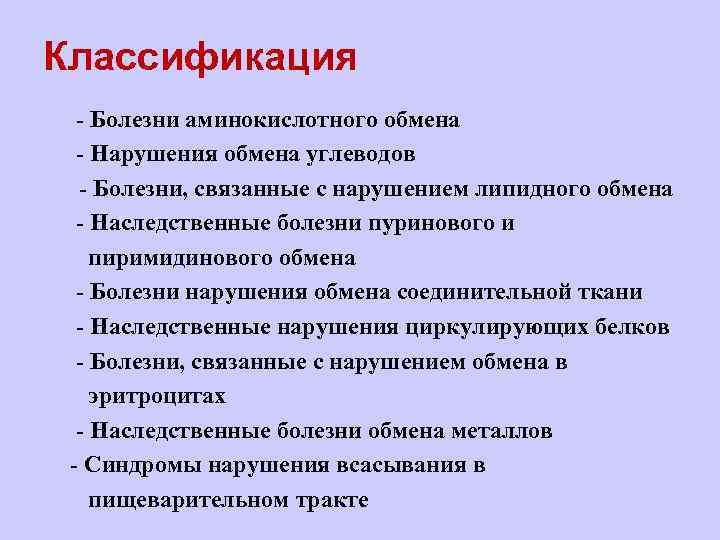 Классификация

- Болезни аминокислотного обмена
- Нарушения обмена углеводов
- Болезни, связанные с нарушением липидного обмена
- Наследственные болезни пуринового и пиримидинового обмена
- Болезни нарушения обмена соединительной ткани
- Наследственные нарушения циркулирующих белков
- Болезни, связанные с нарушением обмена в эритроцитах
- Наследственные болезни обмена металлов
- Синдромы нарушения всасывания в пищеварительном тракте